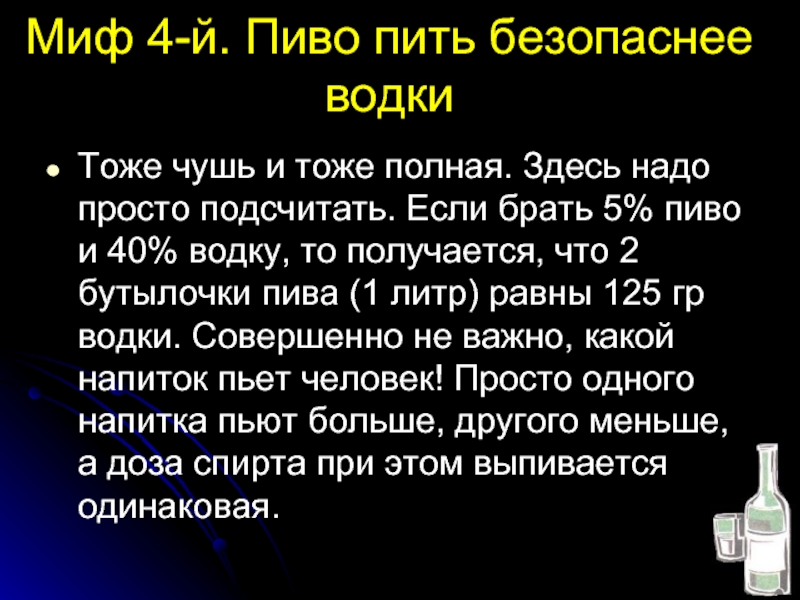 Миф 4-й. Пиво пить безопаснее водки

Тоже чушь и тоже полная. Здесь надо просто подсчитать. Если брать 5% пиво и 40% водку, то получается, что 2 бутылочки пива (1 литр) равны 125 гр водки. Совершенно не важно, какой напиток пьет человек! Просто одного напитка пьют больше, другого меньше, а доза спирта при этом выпивается одинаковая.